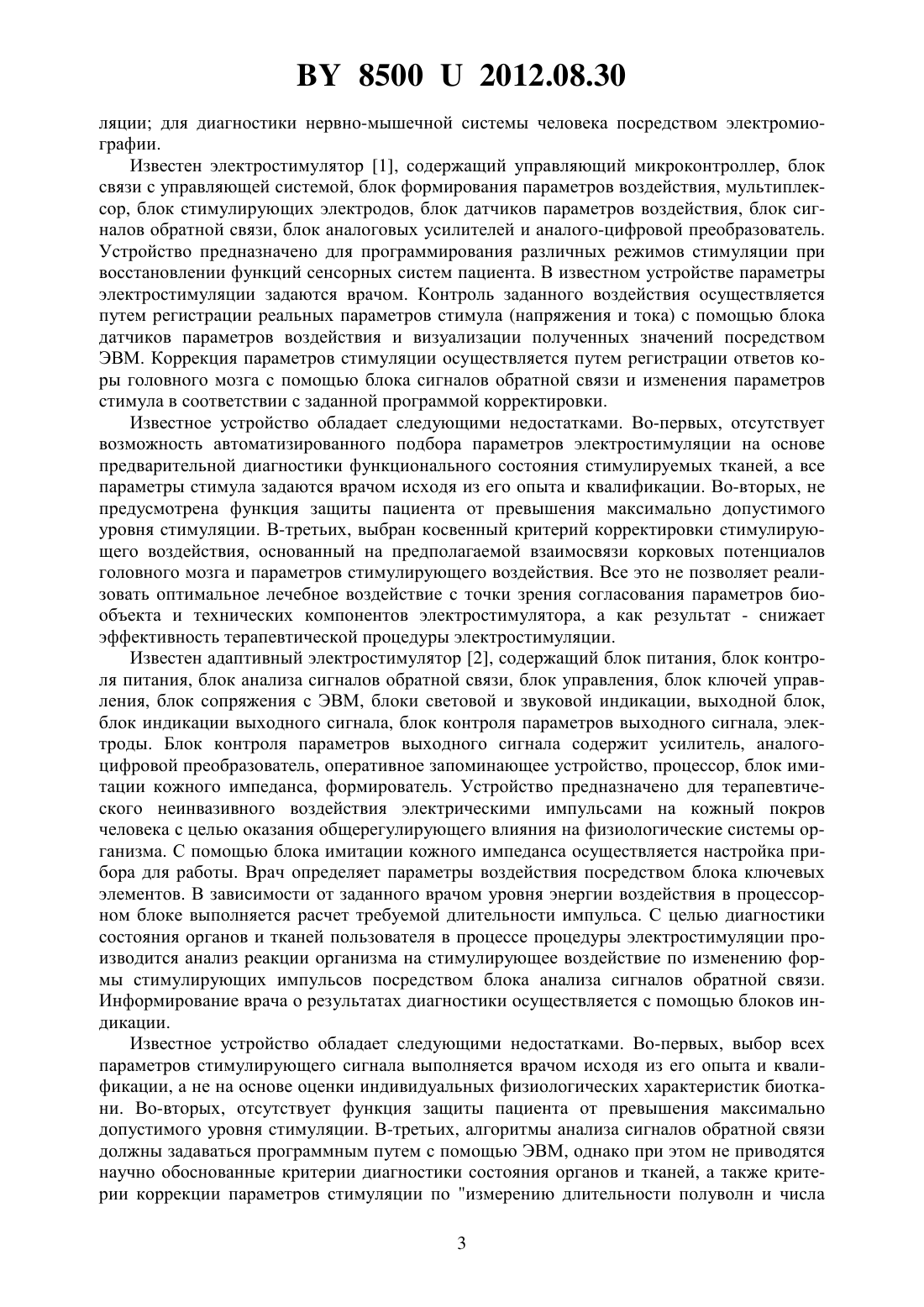 BY 8500 U 2012.08.30

ляции; для диагностики нервно-мышечной системы человека посредством электромиографии.

Известен электростимулятор [1], содержащий управляющий микроконтроллер, блок связи с управляющей системой, блок формирования параметров воздействия, мультиплексор, блок стимулирующих электродов, блок датчиков параметров воздействия, блок сигналов обратной связи, блок аналоговых усилителей и аналого-цифровой преобразователь. Устройство предназначено для программирования различных режимов стимуляции при восстановлении функций сенсорных систем пациента. В известном устройстве параметры электростимуляции задаются врачом. Контроль заданного воздействия осуществляется путем регистрации реальных параметров стимула (напряжения и тока) с помощью блока датчиков параметров воздействия и визуализации полученных значений посредством ЭВМ. Коррекция параметров стимуляции осуществляется путем регистрации ответов коры головного мозга с помощью блока сигналов обратной связи и изменения параметров стимула в соответствии с заданной программой корректировки.

Известное устройство обладает следующими недостатками. Во-первых, отсутствует возможность автоматизированного подбора параметров электростимуляции на основе предварительной диагностики функционального состояния стимулируемых тканей, а все параметры стимула задаются врачом исходя из его опыта и квалификации. Во-вторых, не предусмотрена функция защиты пациента от превышения максимально допустимого уровня стимуляции. В-третьих, выбран косвенный критерий корректировки стимулирующего воздействия, основанный на предполагаемой взаимосвязи корковых потенциалов головного мозга и параметров стимулирующего воздействия. Все это не позволяет реализовать оптимальное лечебное воздействие с точки зрения согласования параметров биообъекта и технических компонентов электростимулятора, а как результат - снижает эффективность терапевтической процедуры электростимуляции.

Известен адаптивный электростимулятор [2], содержащий блок питания, блок контроля питания, блок анализа сигналов обратной связи, блок управления, блок ключей управления, блок сопряжения с ЭВМ, блоки световой и звуковой индикации, выходной блок, блок индикации выходного сигнала, блок контроля параметров выходного сигнала, электроды. Блок контроля параметров выходного сигнала содержит усилитель, аналого-цифровой преобразователь, оперативное запоминающее устройство, процессор, блок имитации кожного импеданса, формирователь. Устройство предназначено для терапевтического неинвазивного воздействия электрическими импульсами на кожный покров человека с целью оказания общерегулирующего влияния на физиологические системы организма. С помощью блока имитации кожного импеданса осуществляется настройка прибора для работы. Врач определяет параметры воздействия посредством блока ключевых элементов. В зависимости от заданного врачом уровня энергии воздействия в процессорном блоке выполняется расчет требуемой длительности импульса. С целью диагностики состояния органов и тканей пользователя в процессе процедуры электростимуляции производится анализ реакции организма на стимулирующее воздействие по изменению формы стимулирующих импульсов посредством блока анализа сигналов обратной связи. Информирование врача о результатах диагностики осуществляется с помощью блоков индикации.

Известное устройство обладает следующими недостатками. Во-первых, выбор всех параметров стимулирующего сигнала выполняется врачом исходя из его опыта и квалификации, а не на основе оценки индивидуальных физиологических характеристик биоткани. Во-вторых, отсутствует функция защиты пациента от превышения максимально допустимого уровня стимуляции. В-третьих, алгоритмы анализа сигналов обратной связи должны задаваться программным путем с помощью ЭВМ, однако при этом не приводятся научно обоснованные критерии диагностики состояния органов и тканей, а также критерии коррекции параметров стимуляции по "измерению длительности полуволн и числа

3